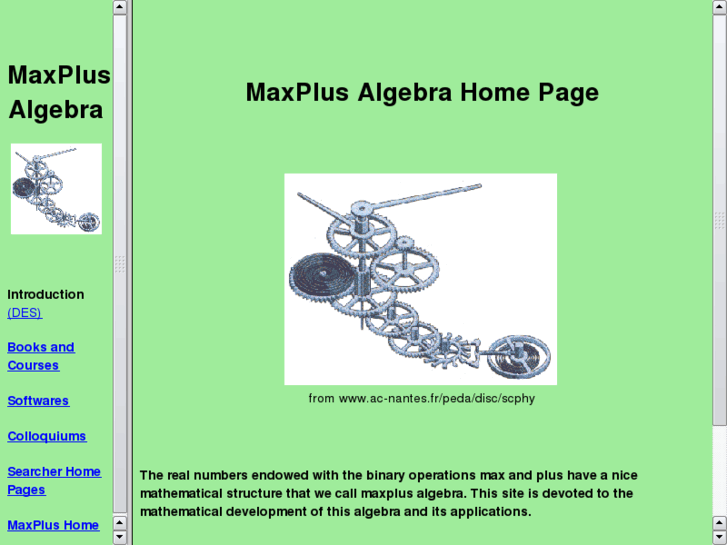 MaxPlus Algebra

Introduction (DES)

Books and Courses

Softwares

Colloquiums

Searcher Home Pages

MaxPlus Home

MaxPlus Algebra Home Page

from www.ac-nantes.fr/peda/disc/scphy

The real numbers endowed with the binary operations max and plus have a nice mathematical structure that we call maxplus algebra. This site is devoted to the mathematical development of this algebra and its applications.